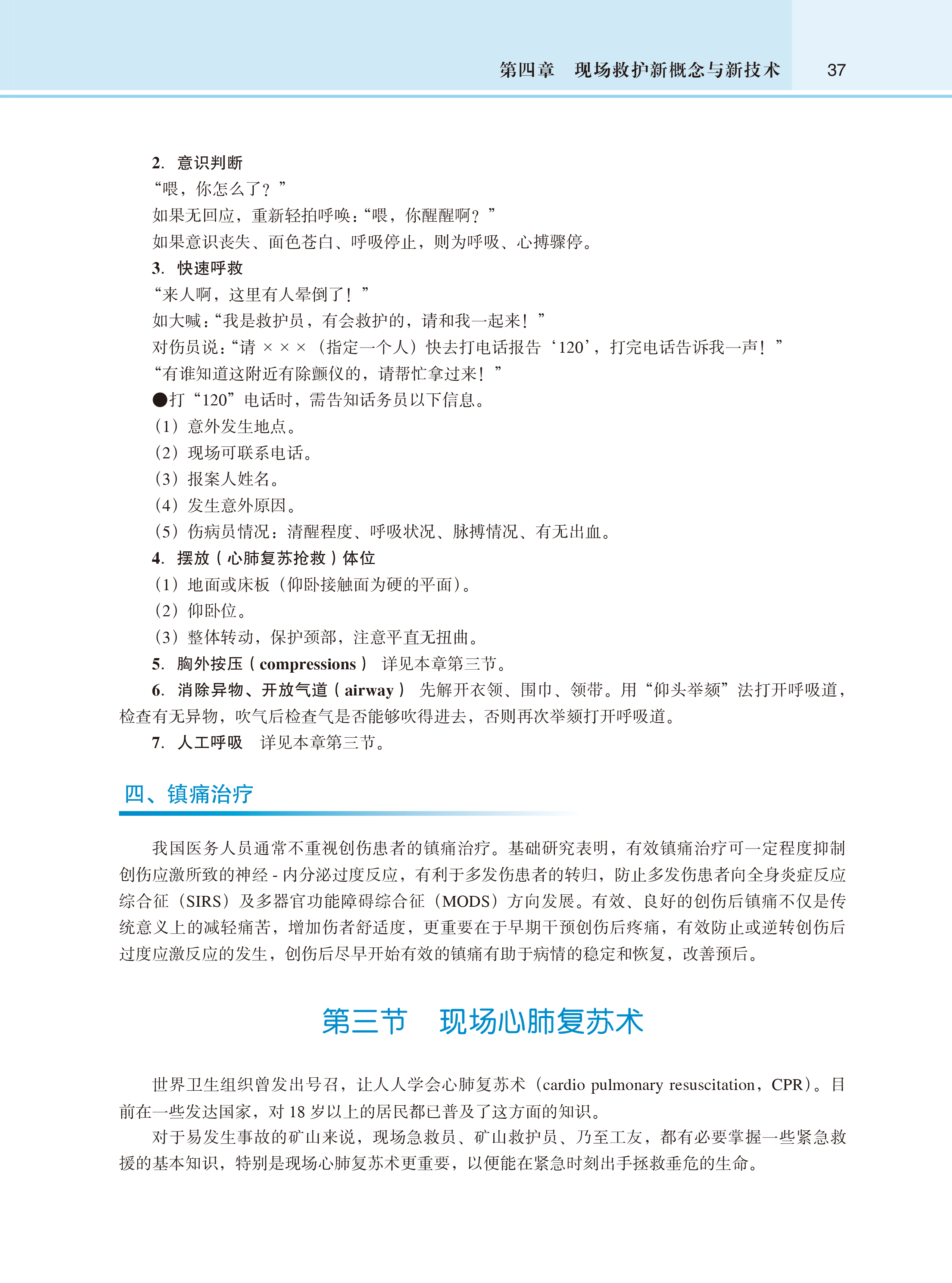 第四章　现场救护新概念与新技术　37

2. 意识判断
“喂，你怎么了？”
如果无回应，重新轻拍呼唤：“喂，你醒醒啊？”
如果意识丧失、面色苍白、呼吸停止，则为呼吸、心搏骤停。
3. 快速呼救
“来人啊，这里有人晕倒了！”
如大喊：“我是救护员，有会救护的，请和我一起来！”
对伤员说：“请 × × ×（指定一个人）快去打电话报告‘120’，打完电话告诉我一声！”
“有谁知道这附近有除颤仪的，请帮忙拿过来！”
●打“120”电话时，需告知话务员以下信息。
（1）意外发生地点。
（2）现场可联系电话。
（3）报案人姓名。
（4）发生意外原因。
（5）伤病员情况：清醒程度、呼吸状况、脉搏情况、有无出血。
4. 摆放（心肺复苏抢救）体位
（1）地面或床板（仰卧接触面为硬的平面）。
（2）仰卧位。
（3）整体转动，保护颈部，注意平直无扭曲。
5. 胸外按压（compressions） 详见本章第三节。
6. 消除异物、开放气道（airway） 先解开衣领、围巾、领带。用“仰头举颏”法打开呼吸道，检查有无异物，吹气后检查气是否能够吹得进去，否则再次举颏打开呼吸道。
7. 人工呼吸 详见本章第三节。

四、镇痛治疗

我国医务人员通常不重视创伤患者的镇痛治疗。基础研究表明，有效镇痛治疗可一定程度抑制创伤应激所致的神经 - 内分泌过度反应，有利于多发伤患者的转归，防止多发伤患者向全身炎症反应综合征（SIRS）及多器官功能障碍综合征（MODS）方向发展。有效、良好的创伤后镇痛不仅是传统意义上的减轻痛苦，增加伤者舒适度，更重要在于早期干预创伤后疼痛，有效防止或逆转创伤后过度应激反应的发生，创伤后尽早开始有效的镇痛有助于病情的稳定和恢复，改善预后。

第三节　现场心肺复苏术

世界卫生组织曾发出号召，让人人学会心肺复苏术（cardio pulmonary resuscitation，CPR）。目前在一些发达国家，对 18 岁以上的居民都已普及了这方面的知识。
对于易发生事故的矿山来说，现场急救员、矿山救护员、乃至工友，都有必要掌握一些紧急救援的基本知识，特别是现场心肺复苏术更重要，以便能在紧急时刻出手拯救垂危的生命。